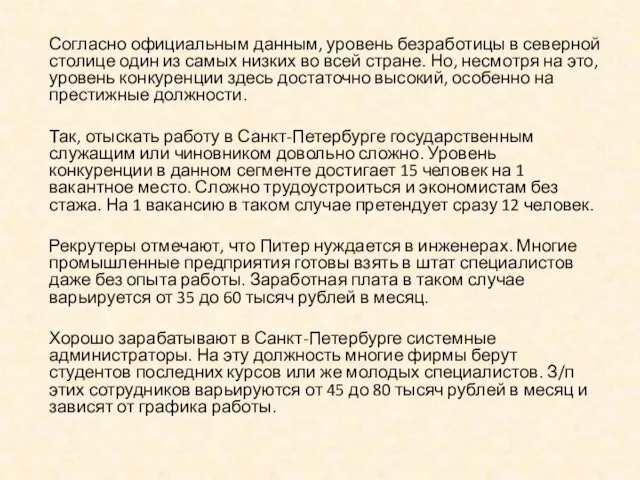 Согласно официальным данным, уровень безработицы в северной столице один из самых низких во всей стране. Но, несмотря на это, уровень конкуренции здесь достаточно высокий, особенно на престижные должности.

Так, отыскать работу в Санкт-Петербурге государственным служащим или чиновником довольно сложно. Уровень конкуренции в данном сегменте достигает 15 человек на 1 вакантное место. Сложно трудоустроиться и экономистам без стажа. На 1 вакансию в таком случае претендует сразу 12 человек.

Рекрутеры отмечают, что Питер нуждается в инженерах. Многие промышленные предприятия готовы взять в штат специалистов даже без опыта работы. Заработная плата в таком случае варьируется от 35 до 60 тысяч рублей в месяц.

Хорошо зарабатывают в Санкт-Петербурге системные администраторы. На эту должность многие фирмы берут студентов последних курсов или же молодых специалистов. З/п этих сотрудников варьируются от 45 до 80 тысяч рублей в месяц и зависят от графика работы.